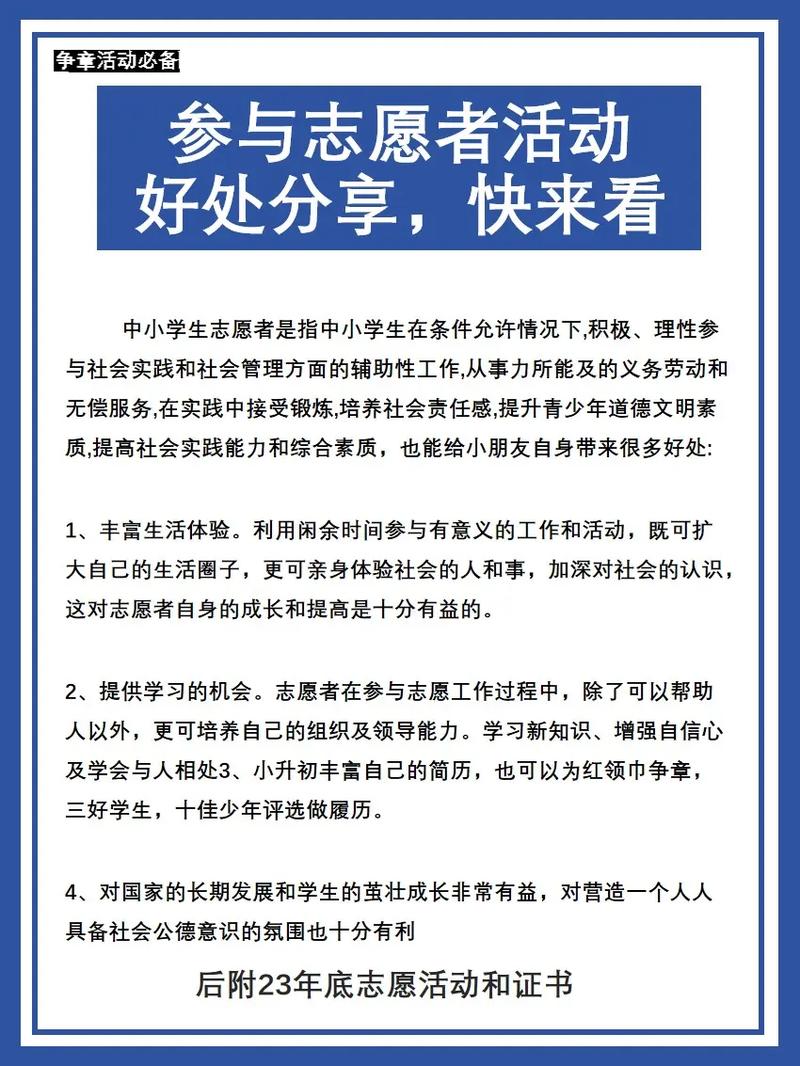 争章活动必备

参与志愿者活动
好处分享，快来看

中小学生志愿者是指中小学生在条件允许情况下,积极、理性参与社会实践和社会管理方面的辅助性工作,从事力所能及的义务劳动和无偿服务,在实践中接受锻炼,培养社会责任感,提升青少年道德文明素质,提高社会实践能力和综合素质，也能给小朋友自身带来很多好处:

1、丰富生活体验。利用闲余时间参与有意义的工作和活动，既可扩大自己的生活圈子，更可亲身体验社会的人和事，加深对社会的认识，这对志愿者自身的成长和提高是十分有益的。

2、提供学习的机会。志愿者在参与志愿工作过程中，除了可以帮助人以外，更可培养自己的组织及领导能力。学习新知识、增强自信心及学会与人相处3、小升初丰富自己的简历，也可以为红领巾争章，三好学生，十佳少年评选做履历。

4、对国家的长期发展和学生的茁壮成长非常有益，对营造一个人人具备社会公德意识的氛围也十分有利

后附23年底志愿活动和证书